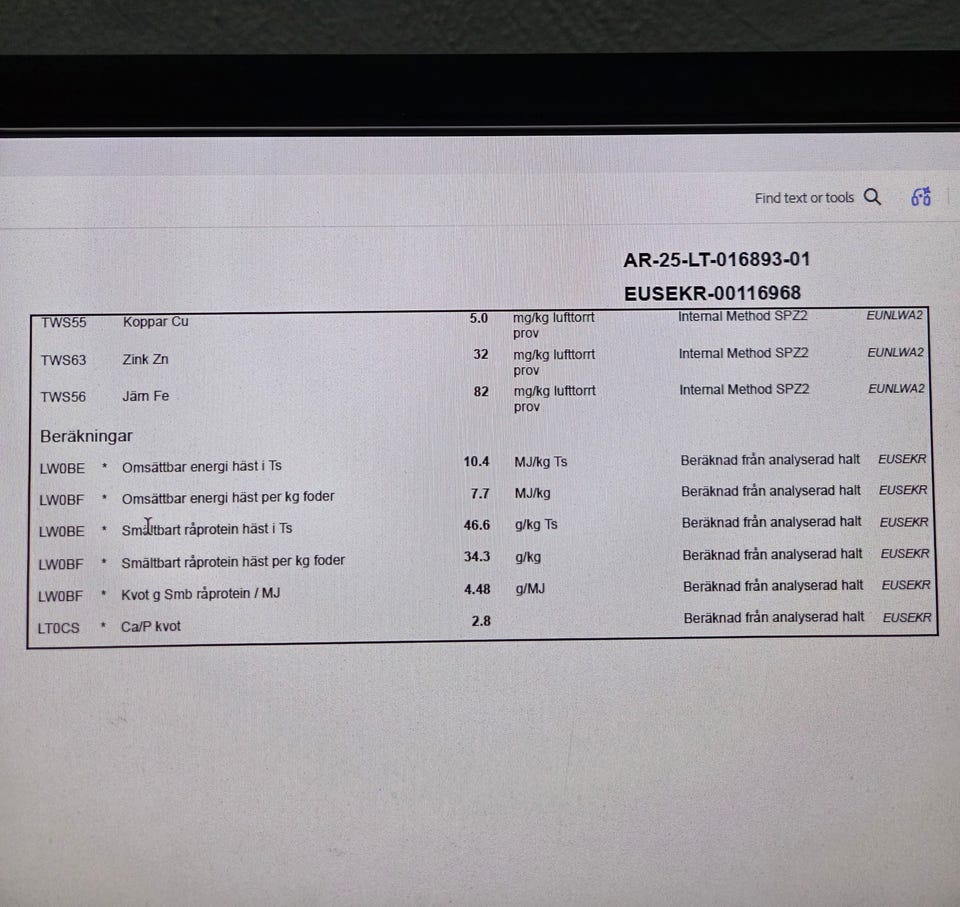 Find text or tools

AR-25-LT-016893-01

EUSEKR-00116968

| TWS55 | | Koppar Cu | 5.0 | mg/kg lufttorrt prov | Internal Method SPZ2 | EUNLWA2 |
|---|---|---|---|---|---|---|
| TWS63 | | Zink Zn | 32 | mg/kg lufttorrt prov | Internal Method SPZ2 | EUNLWA2 |
| TWS56 | | Järn Fe | 82 | mg/kg lufttorrt prov | Internal Method SPZ2 | EUNLWA2 |
| Beräkningar | | | | | | |
| LW0BE | * | Omsättbar energi häst i Ts | 10.4 | MJ/kg Ts | Beräknad från analyserad halt | EUSEKR |
| LW0BF | * | Omsättbar energi häst per kg foder | 7.7 | MJ/kg | Beräknad från analyserad halt | EUSEKR |
| LW0BE | * | Smältbart råprotein häst i Ts | 46.6 | g/kg Ts | Beräknad från analyserad halt | EUSEKR |
| LW0BF | * | Smältbart råprotein häst per kg foder | 34.3 | g/kg | Beräknad från analyserad halt | EUSEKR |
| LW0BF | * | Kvot g Smb råprotein / MJ | 4.48 | g/MJ | Beräknad från analyserad halt | EUSEKR |
| LT0CS | * | Ca/P kvot | 2.8 | | Beräknad från analyserad halt | EUSEKR |